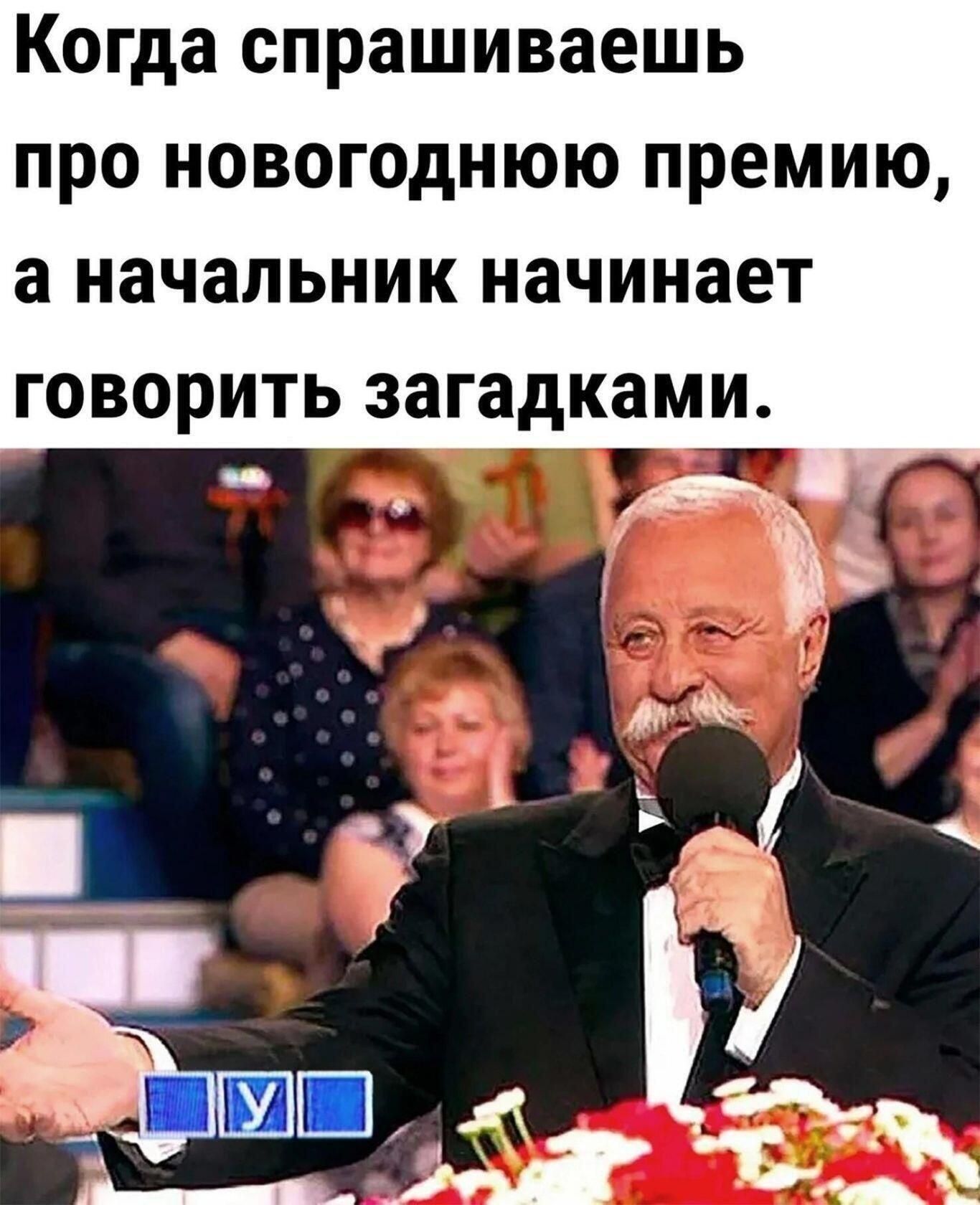 Когда спрашиваешь про новогоднюю премию, а начальник начинает говорить загадками.

У